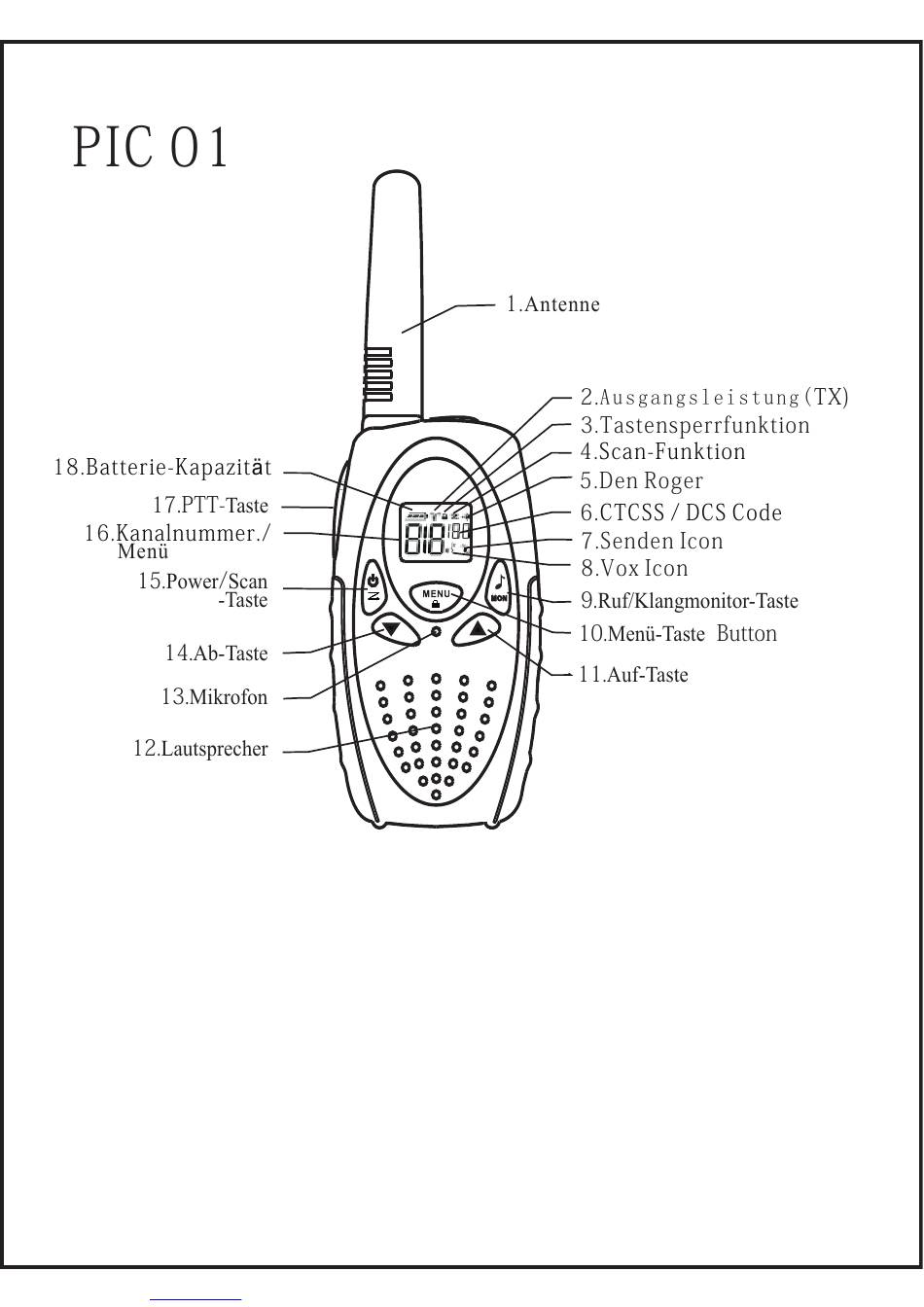 PIC 01

1.Antenne

2.Ausgangsleistung(TX)
3.Tastensperrfunktion
4.Scan-Funktion
5.Den Roger
6.CTCSS / DCS Code
7.Senden Icon
8.Vox Icon
9.Ruf/Klangmonitor-Taste
10.Menü-Taste Button
11.Auf-Taste

18.Batterie-Kapazität
17.PTT-Taste
16.Kanalnummer./ Menü
15.Power/Scan -Taste
14.Ab-Taste
13.Mikrofon
12.Lautsprecher

MENU
MON